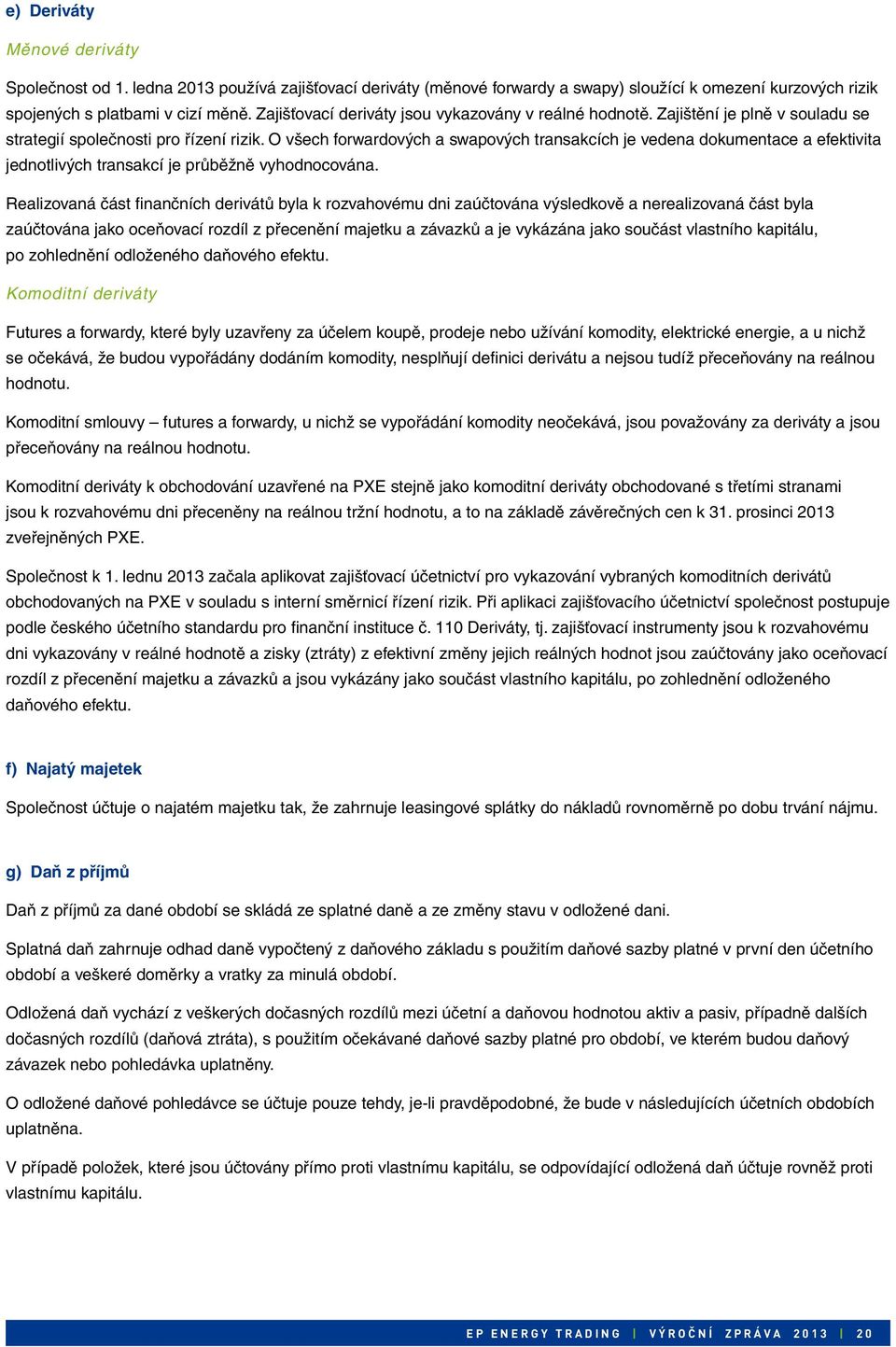 e) Deriváty

Měnové deriváty

Společnost od 1. ledna 2013 používá zajišťovací deriváty (měnové forwardy a swapy) sloužící k omezení kurzových rizik spojených s platbami v cizí měně. Zajišťovací deriváty jsou vykazovány v reálné hodnotě. Zajištění je plně v souladu se strategií společnosti pro řízení rizik. O všech forwardových a swapových transakcích je vedena dokumentace a efektivita jednotlivých transakcí je průběžně vyhodnocována.

Realizovaná část finančních derivátů byla k rozvahovému dni zaúčtována výsledkově a nerealizovaná část byla zaúčtována jako oceňovací rozdíl z přecenění majetku a závazků a je vykázána jako součást vlastního kapitálu, po zohlednění odloženého daňového efektu.

Komoditní deriváty

Futures a forwardy, které byly uzavřeny za účelem koupě, prodeje nebo užívání komodity, elektrické energie, a u nichž se očekává, že budou vypořádány dodáním komodity, nesplňují definici derivátu a nejsou tudíž přeceňovány na reálnou hodnotu.

Komoditní smlouvy – futures a forwardy, u nichž se vypořádání komodity neočekává, jsou považovány za deriváty a jsou přeceňovány na reálnou hodnotu.

Komoditní deriváty k obchodování uzavřené na PXE stejně jako komoditní deriváty obchodované s třetími stranami jsou k rozvahovému dni přeceněny na reálnou tržní hodnotu, a to na základě závěrečných cen k 31. prosinci 2013 zveřejněných PXE.

Společnost k 1. lednu 2013 začala aplikovat zajišťovací účetnictví pro vykazování vybraných komoditních derivátů obchodovaných na PXE v souladu s interní směrnicí řízení rizik. Při aplikaci zajišťovacího účetnictví společnost postupuje podle českého účetního standardu pro finanční instituce č. 110 Deriváty, tj. zajišťovací instrumenty jsou k rozvahovému dni vykazovány v reálné hodnotě a zisky (ztráty) z efektivní změny jejich reálných hodnot jsou zaúčtovány jako oceňovací rozdíl z přecenění majetku a závazků a jsou vykázány jako součást vlastního kapitálu, po zohlednění odloženého daňového efektu.

f) Najatý majetek

Společnost účtuje o najatém majetku tak, že zahrnuje leasingové splátky do nákladů rovnoměrně po dobu trvání nájmu.

g) Daň z příjmů

Daň z příjmů za dané období se skládá ze splatné daně a ze změny stavu v odložené dani.

Splatná daň zahrnuje odhad daně vypočtený z daňového základu s použitím daňové sazby platné v první den účetního období a veškeré doměrky a vratky za minulá období.

Odložená daň vychází z veškerých dočasných rozdílů mezi účetní a daňovou hodnotou aktiv a pasiv, případně dalších dočasných rozdílů (daňová ztráta), s použitím očekávané daňové sazby platné pro období, ve kterém budou daňový závazek nebo pohledávka uplatněny.

O odložené daňové pohledávce se účtuje pouze tehdy, je-li pravděpodobné, že bude v následujících účetních obdobích uplatněna.

V případě položek, které jsou účtovány přímo proti vlastnímu kapitálu, se odpovídající odložená daň účtuje rovněž proti vlastnímu kapitálu.

EP ENERGY TRADING | VÝROČNÍ ZPRÁVA 2013 | 20